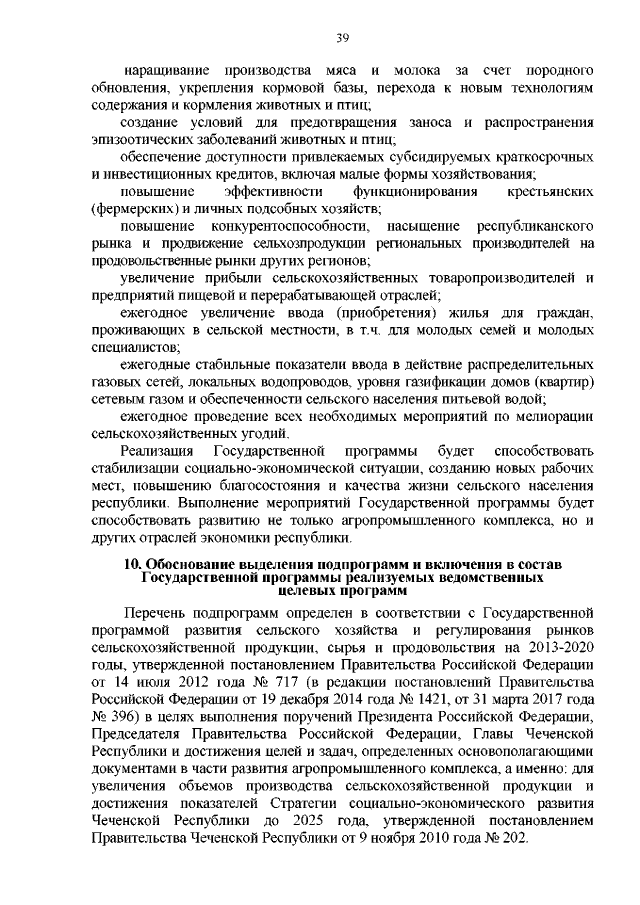 39

наращивание производства мяса и молока за счет породного обновления, укрепления кормовой базы, перехода к новым технологиям содержания и кормления животных и птиц;

создание условий для предотвращения заноса и распространения эпизоотических заболеваний животных и птиц;

обеспечение доступности привлекаемых субсидируемых краткосрочных и инвестиционных кредитов, включая малые формы хозяйствования;

повышение эффективности функционирования крестьянских (фермерских) и личных подсобных хозяйств;

повышение конкурентоспособности, насыщение республиканского рынка и продвижение сельхозпродукции региональных производителей на продовольственные рынки других регионов;

увеличение прибыли сельскохозяйственных товаропроизводителей и предприятий пищевой и перерабатывающей отраслей;

ежегодное увеличение ввода (приобретения) жилья для граждан, проживающих в сельской местности, в т.ч. для молодых семей и молодых специалистов;

ежегодные стабильные показатели ввода в действие распределительных газовых сетей, локальных водопроводов, уровня газификации домов (квартир) сетевым газом и обеспеченности сельского населения питьевой водой;

ежегодное проведение всех необходимых мероприятий по мелиорации сельскохозяйственных угодий.

Реализация Государственной программы будет способствовать стабилизации социально-экономической ситуации, созданию новых рабочих мест, повышению благосостояния и качества жизни сельского населения республики. Выполнение мероприятий Государственной программы будет способствовать развитию не только агропромышленного комплекса, но и других отраслей экономики республики.

10. Обоснование выделения подпрограмм и включения в состав Государственной программы реализуемых ведомственных целевых программ

Перечень подпрограмм определен в соответствии с Государственной программой развития сельского хозяйства и регулирования рынков сельскохозяйственной продукции, сырья и продовольствия на 2013-2020 годы, утвержденной постановлением Правительства Российской Федерации от 14 июля 2012 года № 717 (в редакции постановлений Правительства Российской Федерации от 19 декабря 2014 года № 1421, от 31 марта 2017 года № 396) в целях выполнения поручений Президента Российской Федерации, Председателя Правительства Российской Федерации, Главы Чеченской Республики и достижения целей и задач, определенных основополагающими документами в части развития агропромышленного комплекса, а именно: для увеличения объемов производства сельскохозяйственной продукции и достижения показателей Стратегии социально-экономического развития Чеченской Республики до 2025 года, утвержденной постановлением Правительства Чеченской Республики от 9 ноября 2010 года № 202.